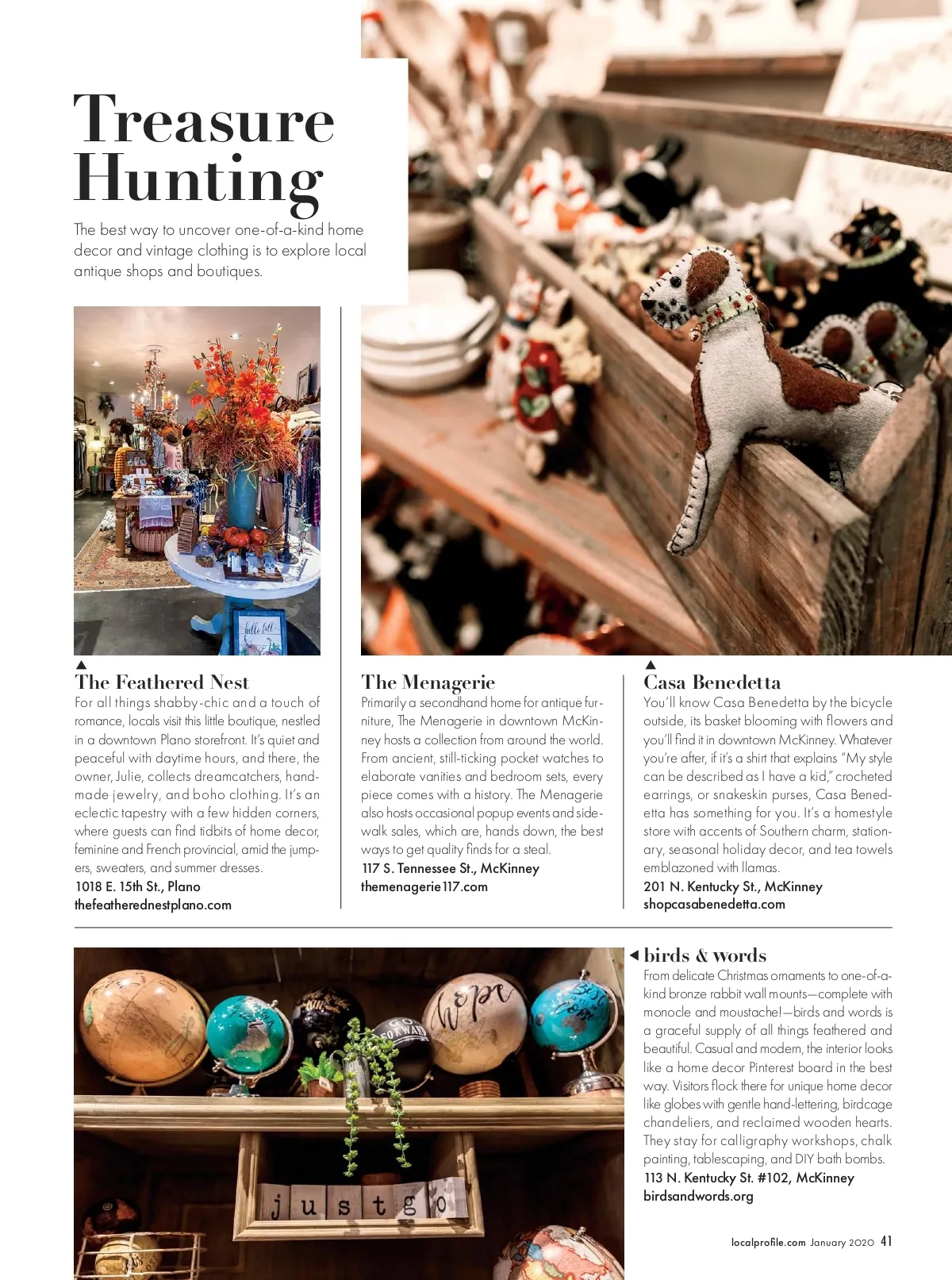 Treasure Hunting

The best way to uncover one-of-a-kind home decor and vintage clothing is to explore local antique shops and boutiques.

hello fall

The Feathered Nest

For all things shabby-chic and a touch of romance, locals visit this little boutique, nestled in a downtown Plano storefront. It's quiet and peaceful with daytime hours, and there, the owner, Julie, collects dreamcatchers, handmade jewelry, and boho clothing. It's an eclectic tapestry with a few hidden corners, where guests can find tidbits of home decor, feminine and French provincial, amid the jumpers, sweaters, and summer dresses.
1018 E. 15th St., Plano
thefeatherednestplano.com

The Menagerie

Primarily a secondhand home for antique furniture, The Menagerie in downtown McKinney hosts a collection from around the world. From ancient, still-ticking pocket watches to elaborate vanities and bedroom sets, every piece comes with a history. The Menagerie also hosts occasional popup events and sidewalk sales, which are, hands down, the best ways to get quality finds for a steal.
117 S. Tennessee St., McKinney
themenagerie117.com

Casa Benedetta

You'll know Casa Benedetta by the bicycle outside, its basket blooming with flowers and you'll find it in downtown McKinney. Whatever you're after, if it's a shirt that explains "My style can be described as I have a kid," crocheted earrings, or snakeskin purses, Casa Benedetta has something for you. It's a homestyle store with accents of Southern charm, stationary, seasonal holiday decor, and tea towels emblazoned with llamas.
201 N. Kentucky St., McKinney
shopcasabenedetta.com

hope

GO FORWARD

just go

birds & words

From delicate Christmas ornaments to one-of-a-kind bronze rabbit wall mounts—complete with monocle and moustache!—birds and words is a graceful supply of all things feathered and beautiful. Casual and modern, the interior looks like a home decor Pinterest board in the best way. Visitors flock there for unique home decor like globes with gentle hand-lettering, birdcage chandeliers, and reclaimed wooden hearts. They stay for calligraphy workshops, chalk painting, tablescaping, and DIY bath bombs.
113 N. Kentucky St. #102, McKinney
birdsandwords.org

localprofile.com January 2020 41